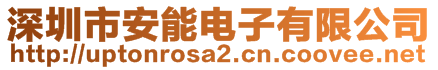 深圳市安能电子有限公司
http://uptonrosa2.cn.coovee.net